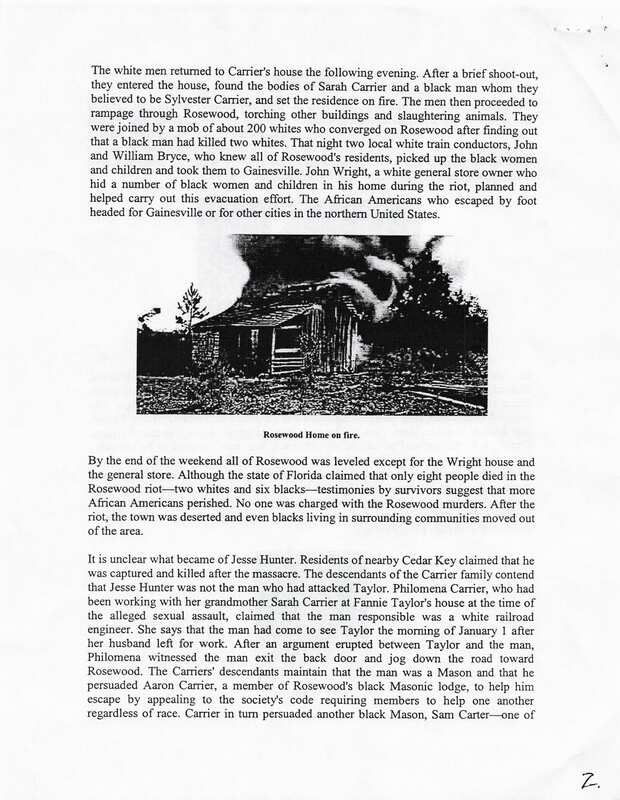 The white men returned to Carrier's house the following evening. After a brief shoot-out, they entered the house, found the bodies of Sarah Carrier and a black man whom they believed to be Sylvester Carrier, and set the residence on fire. The men then proceeded to rampage through Rosewood, torching other buildings and slaughtering animals. They were joined by a mob of about 200 whites who converged on Rosewood after finding out that a black man had killed two whites. That night two local white train conductors, John and William Bryce, who knew all of Rosewood's residents, picked up the black women and children and took them to Gainesville. John Wright, a white general store owner who hid a number of black women and children in his home during the riot, planned and helped carry out this evacuation effort. The African Americans who escaped by foot headed for Gainesville or for other cities in the northern United States.

Rosewood Home on fire.

By the end of the weekend all of Rosewood was leveled except for the Wright house and the general store. Although the state of Florida claimed that only eight people died in the Rosewood riot—two whites and six blacks—testimonies by survivors suggest that more African Americans perished. No one was charged with the Rosewood murders. After the riot, the town was deserted and even blacks living in surrounding communities moved out of the area.

It is unclear what became of Jesse Hunter. Residents of nearby Cedar Key claimed that he was captured and killed after the massacre. The descendants of the Carrier family contend that Jesse Hunter was not the man who had attacked Taylor. Philomena Carrier, who had been working with her grandmother Sarah Carrier at Fannie Taylor's house at the time of the alleged sexual assault, claimed that the man responsible was a white railroad engineer. She says that the man had come to see Taylor the morning of January 1 after her husband left for work. After an argument erupted between Taylor and the man, Philomena witnessed the man exit the back door and jog down the road toward Rosewood. The Carriers' descendants maintain that the man was a Mason and that he persuaded Aaron Carrier, a member of Rosewood's black Masonic lodge, to help him escape by appealing to the society's code requiring members to help one another regardless of race. Carrier in turn persuaded another black Mason, Sam Carter—one of

2.